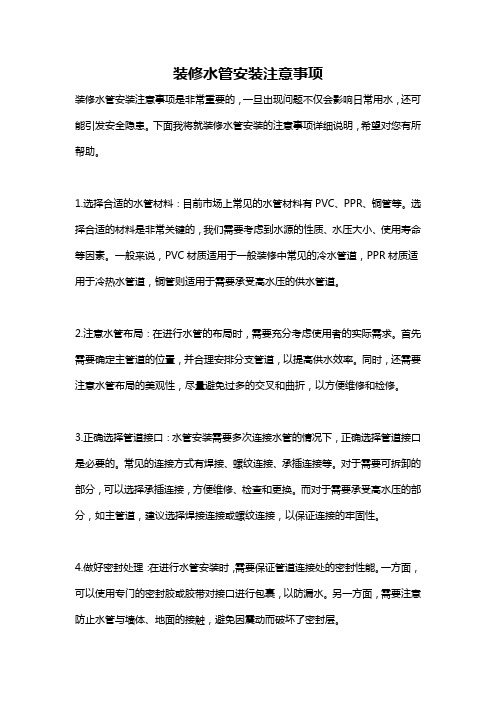 装修水管安装注意事项

装修水管安装注意事项是非常重要的，一旦出现问题不仅会影响日常用水，还可能引发安全隐患。下面我将就装修水管安装的注意事项详细说明，希望对您有所帮助。

1.选择合适的水管材料：目前市场上常见的水管材料有 PVC、PPR、铜管等。选择合适的材料是非常关键的，我们需要考虑到水源的性质、水压大小、使用寿命等因素。一般来说，PVC 材质适用于一般装修中常见的冷水管道，PPR 材质适用于冷热水管道，铜管则适用于需要承受高水压的供水管道。

2.注意水管布局：在进行水管的布局时，需要充分考虑使用者的实际需求。首先需要确定主管道的位置，并合理安排分支管道，以提高供水效率。同时，还需要注意水管布局的美观性，尽量避免过多的交叉和曲折，以方便维修和检修。

3.正确选择管道接口：水管安装需要多次连接水管的情况下，正确选择管道接口是必要的。常见的连接方式有焊接、螺纹连接、承插连接等。对于需要可拆卸的部分，可以选择承插连接，方便维修、检查和更换。而对于需要承受高水压的部分，如主管道，建议选择焊接连接或螺纹连接，以保证连接的牢固性。

4.做好密封处理：在进行水管安装时，需要保证管道连接处的密封性能。一方面，可以使用专门的密封胶或胶带对接口进行包裹，以防漏水。另一方面，需要注意防止水管与墙体、地面的接触，避免因震动而破坏了密封层。